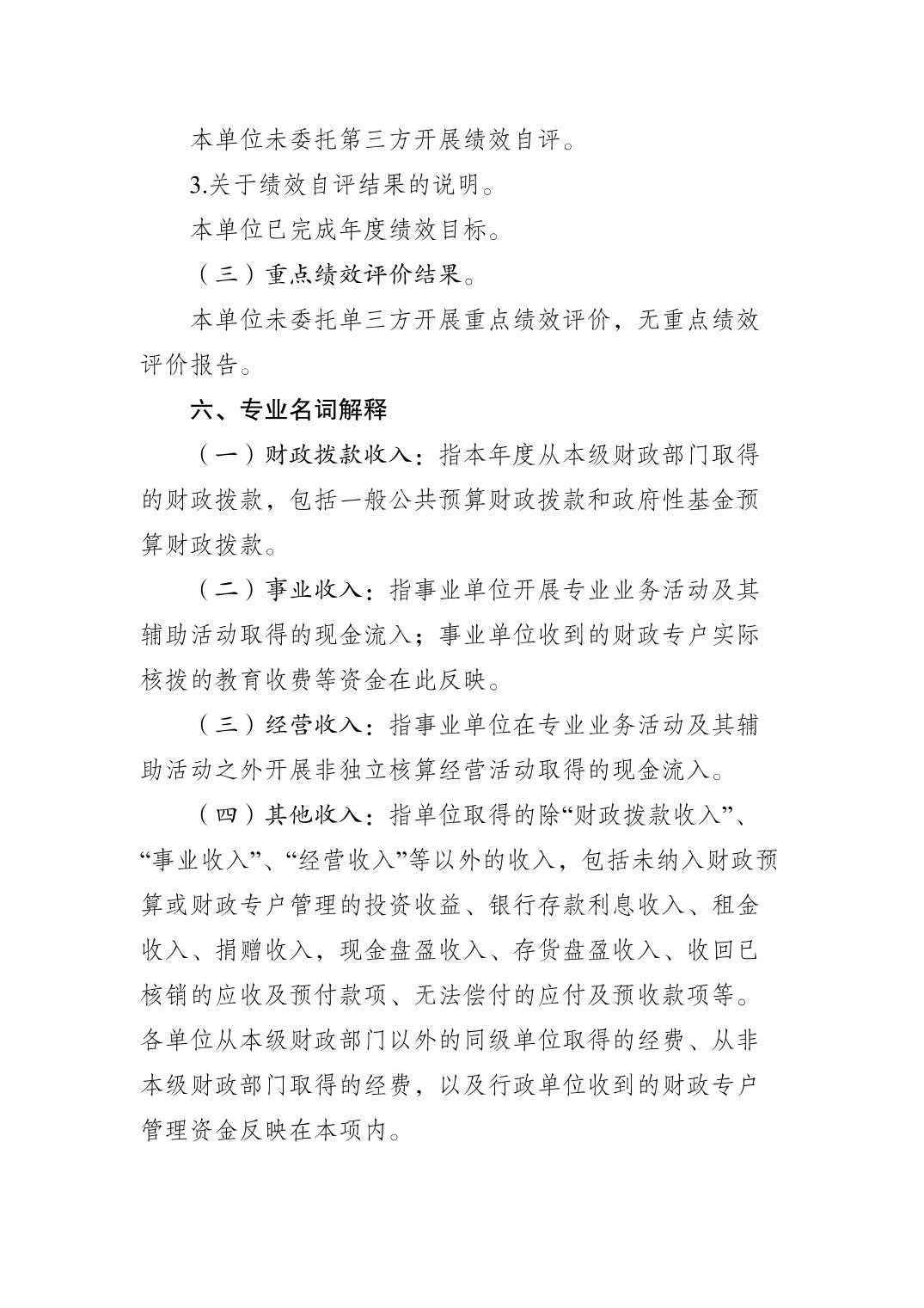 本单位未委托第三方开展绩效自评。

3.关于绩效自评结果的说明。

本单位已完成年度绩效目标。

（三）重点绩效评价结果。

本单位未委托单三方开展重点绩效评价，无重点绩效评价报告。

六、专业名词解释

（一）财政拨款收入：指本年度从本级财政部门取得的财政拨款，包括一般公共预算财政拨款和政府性基金预算财政拨款。

（二）事业收入：指事业单位开展专业业务活动及其辅助活动取得的现金流入；事业单位收到的财政专户实际核拨的教育收费等资金在此反映。

（三）经营收入：指事业单位在专业业务活动及其辅助活动之外开展非独立核算经营活动取得的现金流入。

（四）其他收入：指单位取得的除“财政拨款收入”、“事业收入”、“经营收入”等以外的收入，包括未纳入财政预算或财政专户管理的投资收益、银行存款利息收入、租金收入、捐赠收入，现金盘盈收入、存货盘盈收入、收回已核销的应收及预付款项、无法偿付的应付及预收款项等。各单位从本级财政部门以外的同级单位取得的经费、从非本级财政部门取得的经费，以及行政单位收到的财政专户管理资金反映在本项内。